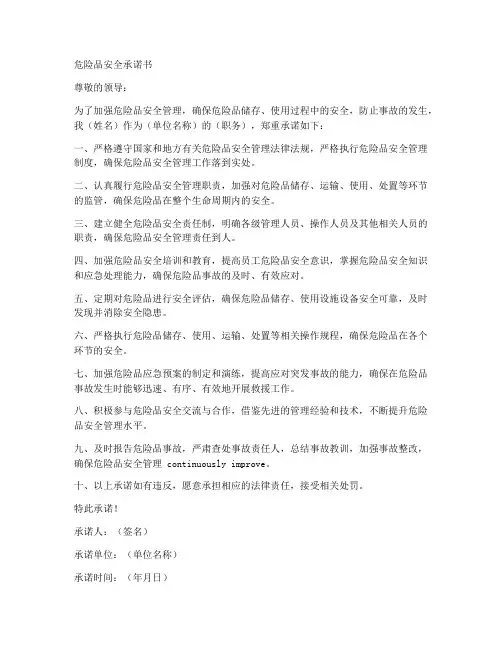 危险品安全承诺书

尊敬的领导：

为了加强危险品安全管理，确保危险品储存、使用过程中的安全，防止事故的发生，我（姓名）作为（单位名称）的（职务），郑重承诺如下：

一、严格遵守国家和地方有关危险品安全管理法律法规，严格执行危险品安全管理制度，确保危险品安全管理工作落到实处。

二、认真履行危险品安全管理职责，加强对危险品储存、运输、使用、处置等环节的监管，确保危险品在整个生命周期内的安全。

三、建立健全危险品安全责任制，明确各级管理人员、操作人员及其他相关人员的职责，确保危险品安全管理责任到人。

四、加强危险品安全培训和教育，提高员工危险品安全意识，掌握危险品安全知识和应急处理能力，确保危险品事故的及时、有效应对。

五、定期对危险品进行安全评估，确保危险品储存、使用设施设备安全可靠，及时发现并消除安全隐患。

六、严格执行危险品储存、使用、运输、处置等相关操作规程，确保危险品在各个环节的安全。

七、加强危险品应急预案的制定和演练，提高应对突发事故的能力，确保在危险品事故发生时能够迅速、有序、有效地开展救援工作。

八、积极参与危险品安全交流与合作，借鉴先进的管理经验和技术，不断提升危险品安全管理水平。

九、及时报告危险品事故，严肃查处事故责任人，总结事故教训，加强事故整改，确保危险品安全管理 continuously improve。

十、以上承诺如有违反，愿意承担相应的法律责任，接受相关处罚。

特此承诺！

承诺人：（签名）

承诺单位：（单位名称）

承诺时间：（年月日）